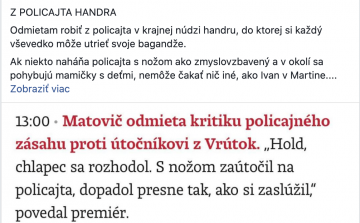 Z POLICAJTA HANDRA

Odmietam robiť z policajta v krajnej núdzi handru, do ktorej si každý vševedko môže utrieť svoje bagandže.

Ak niekto naháňa policajta s nožom ako zmyslovzbavený a v okolí sa pohybujú mamičky s deťmi, nemôže čakať nič iné, ako Ivan v Martine....
Zobraziť viac

13:00 • Matovič odmieta kritiku policajného zásahu proti útočníkovi z Vrútok. „Hold, chlapec sa rozhodol. S nožom zaútočil na policajta, dopadol presne tak, ako si zaslúžil," povedal premiér.